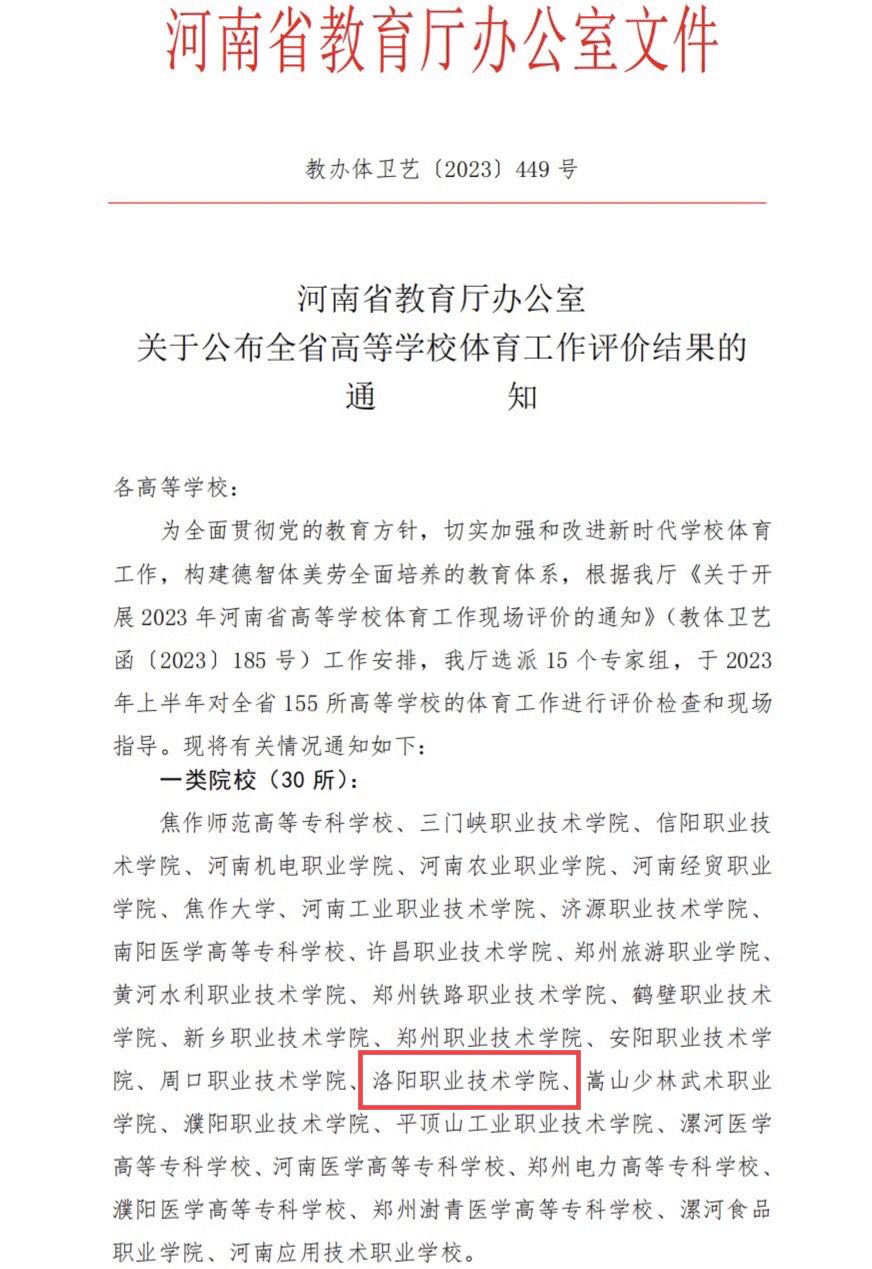 河南省教育厅办公室文件

教办体卫艺〔2023〕449 号

河南省教育厅办公室
关于公布全省高等学校体育工作评价结果的
通　　知

各高等学校：

为全面贯彻党的教育方针，切实加强和改进新时代学校体育工作，构建德智体美劳全面培养的教育体系，根据我厅《关于开展 2023 年河南省高等学校体育工作现场评价的通知》（教体卫艺函〔2023〕185 号）工作安排，我厅选派 15 个专家组，于 2023 年上半年对全省 155 所高等学校的体育工作进行评价检查和现场指导。现将有关情况通知如下：

一类院校（30 所）：

焦作师范高等专科学校、三门峡职业技术学院、信阳职业技术学院、河南机电职业学院、河南农业职业学院、河南经贸职业学院、焦作大学、河南工业职业技术学院、济源职业技术学院、南阳医学高等专科学校、许昌职业技术学院、郑州旅游职业学院、黄河水利职业技术学院、郑州铁路职业技术学院、鹤壁职业技术学院、新乡职业技术学院、郑州职业技术学院、安阳职业技术学院、周口职业技术学院、洛阳职业技术学院、嵩山少林武术职业学院、濮阳职业技术学院、平顶山工业职业技术学院、漯河医学高等专科学校、河南医学高等专科学校、郑州电力高等专科学校、濮阳医学高等专科学校、郑州澍青医学高等专科学校、漯河食品职业学院、河南应用技术职业学校。